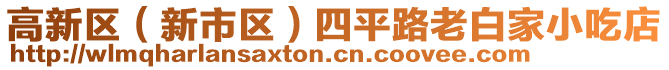 高新区（新市区）四平路老白家小吃店
http://wlmqharlansaxton.cn.coovee.com